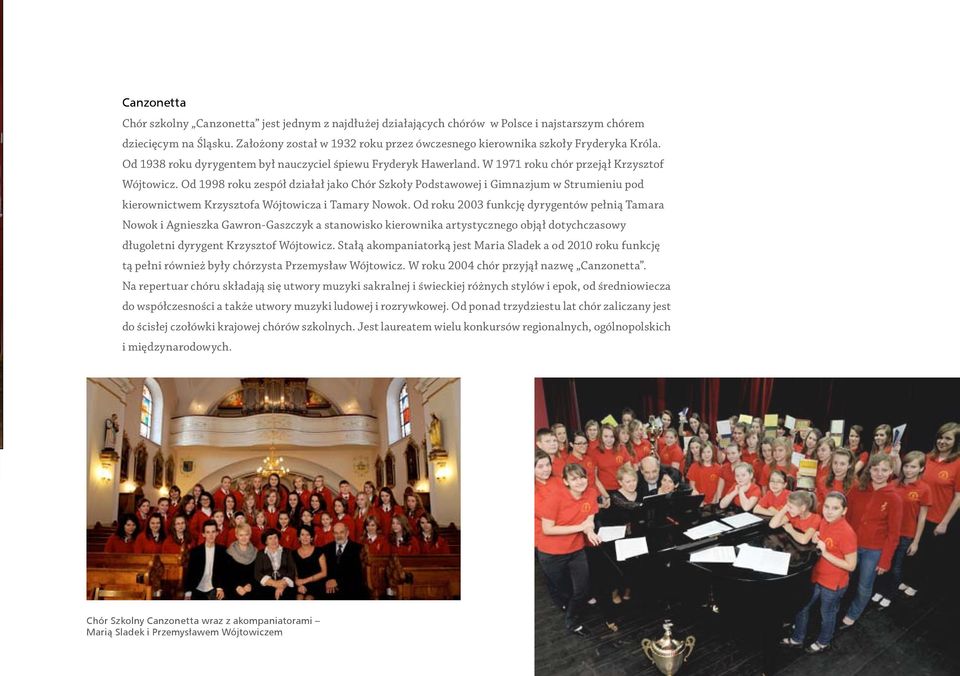 Canzonetta

Chór szkolny „Canzonetta" jest jednym z najdłużej działających chórów w Polsce i najstarszym chórem dziecięcym na Śląsku. Założony został w 1932 roku przez ówczesnego kierownika szkoły Fryderyka Króla. Od 1938 roku dyrygentem był nauczyciel śpiewu Fryderyk Hawerland. W 1971 roku chór przejął Krzysztof Wójtowicz. Od 1998 roku zespół działał jako Chór Szkoły Podstawowej i Gimnazjum w Strumieniu pod kierownictwem Krzysztofa Wójtowicza i Tamary Nowok. Od roku 2003 funkcję dyrygentów pełnią Tamara Nowok i Agnieszka Gawron-Gaszczyk a stanowisko kierownika artystycznego objął dotychczasowy długoletni dyrygent Krzysztof Wójtowicz. Stałą akompaniatorką jest Maria Sladek a od 2010 roku funkcję tą pełni również były chórzysta Przemysław Wójtowicz. W roku 2004 chór przyjął nazwę „Canzonetta".
Na repertuar chóru składają się utwory muzyki sakralnej i świeckiej różnych stylów i epok, od średniowiecza do współczesności a także utwory muzyki ludowej i rozrywkowej. Od ponad trzydziestu lat chór zaliczany jest do ścisłej czołówki krajowej chórów szkolnych. Jest laureatem wielu konkursów regionalnych, ogólnopolskich i międzynarodowych.

Chór Szkolny Canzonetta wraz z akompaniatorami – Marią Sladek i Przemysławem Wójtowiczem